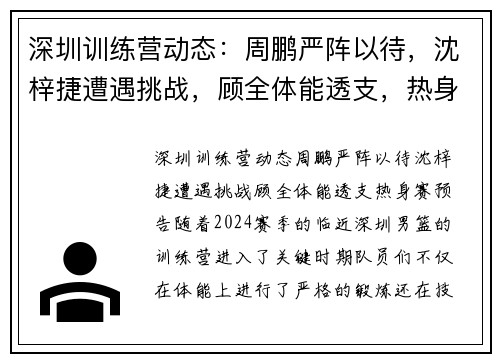 深圳训练营动态：周鹏严阵以待，沈梓捷遭遇挑战，顾全体能透支，热身

深圳训练营动态周鹏严阵以待沈梓捷遭遇挑战顾全体能透支热身赛预告随着2024赛季的临近深圳男篮的训练营进入了关键时期队员们不仅在体能上进行了严格的锻炼还在技